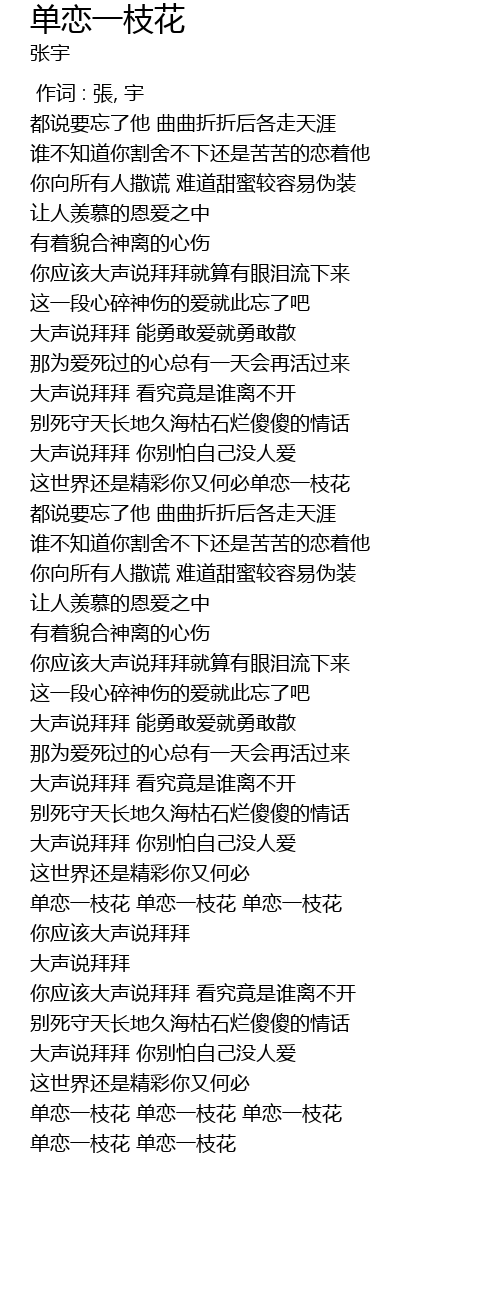 单恋一枝花
张宇

作词 : 張, 宇
都说要忘了他 曲曲折折后各走天涯
谁不知道你割舍不下还是苦苦的恋着他
你向所有人撒谎 难道甜蜜较容易伪装
让人羡慕的恩爱之中
有着貌合神离的心伤
你应该大声说拜拜就算有眼泪流下来
这一段心碎神伤的爱就此忘了吧
大声说拜拜 能勇敢爱就勇敢散
那为爱死过的心总有一天会再活过来
大声说拜拜 看究竟是谁离不开
别死守天长地久海枯石烂傻傻的情话
大声说拜拜 你别怕自己没人爱
这世界还是精彩你又何必单恋一枝花
都说要忘了他 曲曲折折后各走天涯
谁不知道你割舍不下还是苦苦的恋着他
你向所有人撒谎 难道甜蜜较容易伪装
让人羡慕的恩爱之中
有着貌合神离的心伤
你应该大声说拜拜就算有眼泪流下来
这一段心碎神伤的爱就此忘了吧
大声说拜拜 能勇敢爱就勇敢散
那为爱死过的心总有一天会再活过来
大声说拜拜 看究竟是谁离不开
别死守天长地久海枯石烂傻傻的情话
大声说拜拜 你别怕自己没人爱
这世界还是精彩你又何必
单恋一枝花 单恋一枝花 单恋一枝花
你应该大声说拜拜
大声说拜拜
你应该大声说拜拜 看究竟是谁离不开
别死守天长地久海枯石烂傻傻的情话
大声说拜拜 你别怕自己没人爱
这世界还是精彩你又何必
单恋一枝花 单恋一枝花 单恋一枝花
单恋一枝花 单恋一枝花